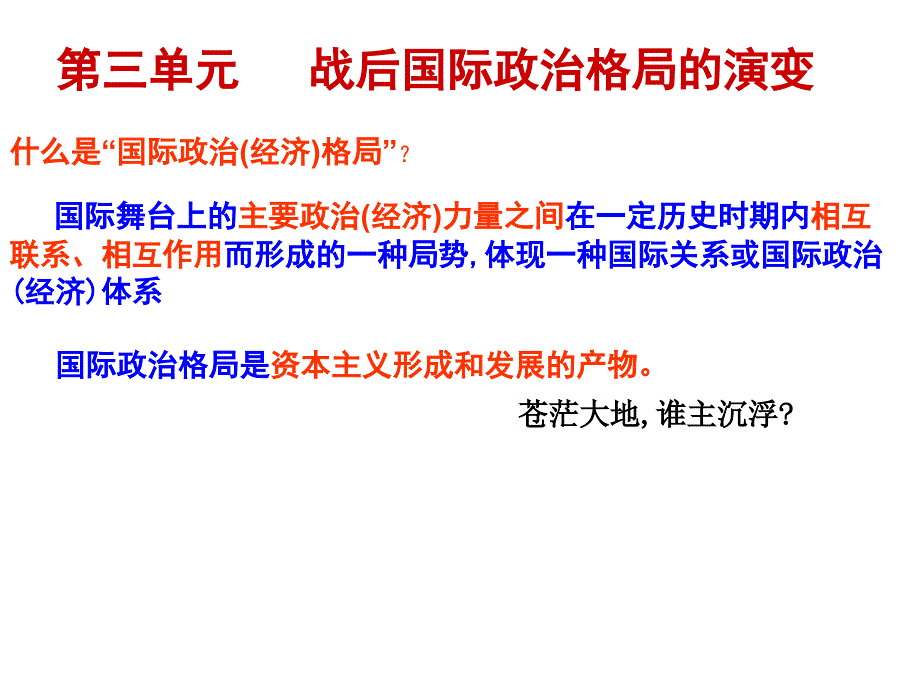 第三单元　　战后国际政治格局的演变

什么是“国际政治(经济)格局”？

国际舞台上的主要政治(经济)力量之间在一定历史时期内相互联系、相互作用而形成的一种局势，体现一种国际关系或国际政治(经济)体系

国际政治格局是资本主义形成和发展的产物。

苍茫大地，谁主沉浮？